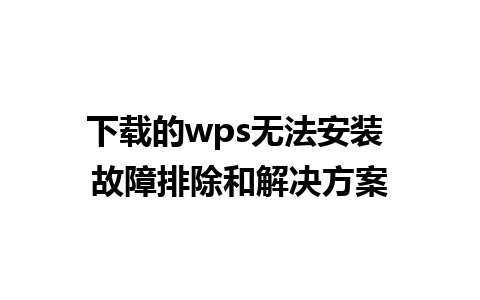 下载的wps无法安装
故障排除和解决方案